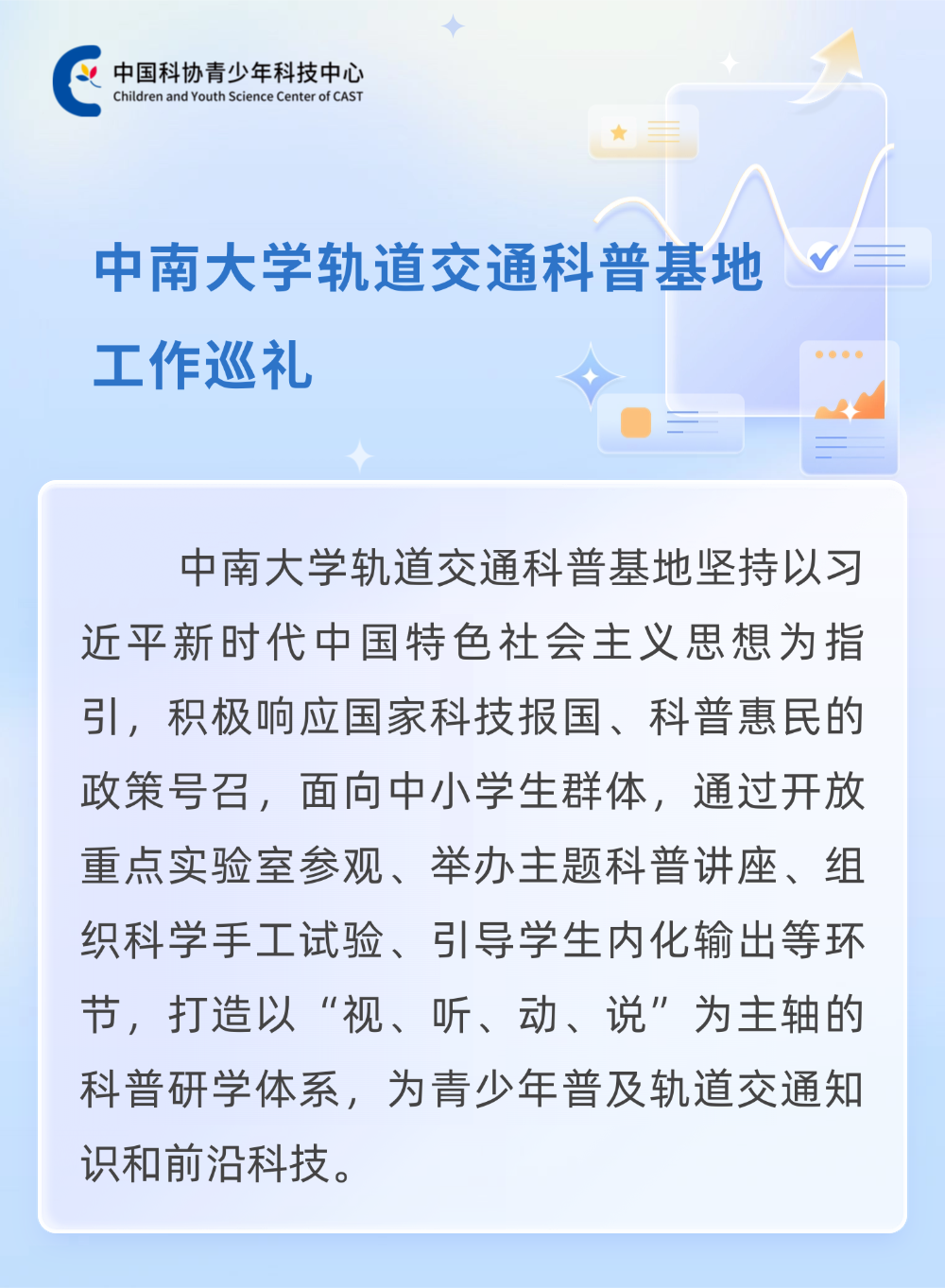 中国科协青少年科技中心
Children and Youth Science Center of CAST

中南大学轨道交通科普基地
工作巡礼

中南大学轨道交通科普基地坚持以习近平新时代中国特色社会主义思想为指引，积极响应国家科技报国、科普惠民的政策号召，面向中小学生群体，通过开放重点实验室参观、举办主题科普讲座、组织科学手工试验、引导学生内化输出等环节，打造以“视、听、动、说”为主轴的科普研学体系，为青少年普及轨道交通知识和前沿科技。